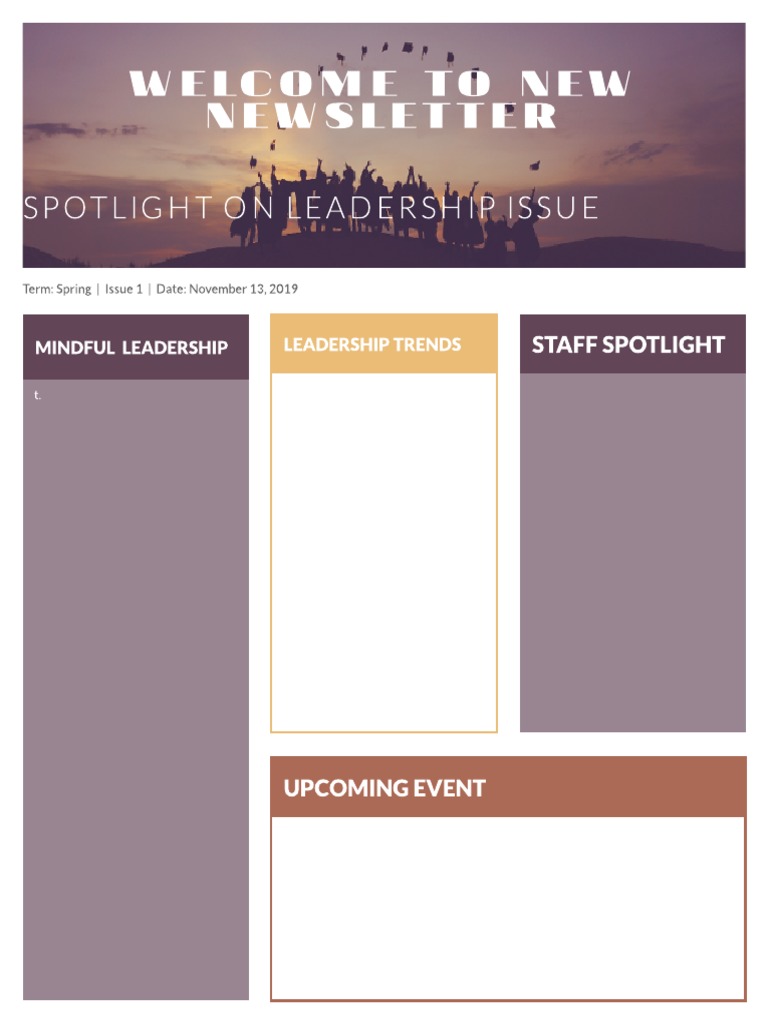 WELCOME TO NEW NEWSLETTER

SPOTLIGHT ON LEADERSHIP ISSUE

Term: Spring | Issue 1 | Date: November 13, 2019

MINDFUL LEADERSHIP

t.

LEADERSHIP TRENDS

STAFF SPOTLIGHT

UPCOMING EVENT